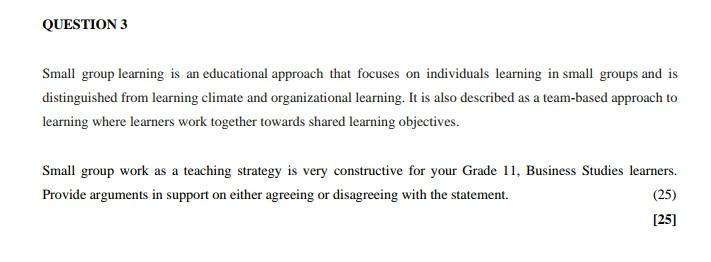 QUESTION 3

Small group learning is an educational approach that focuses on individuals learning in small groups and is distinguished from learning climate and organizational learning. It is also described as a team-based approach to learning where learners work together towards shared learning objectives.

Small group work as a teaching strategy is very constructive for your Grade 11, Business Studies learners. Provide arguments in support on either agreeing or disagreeing with the statement. (25)

[25]